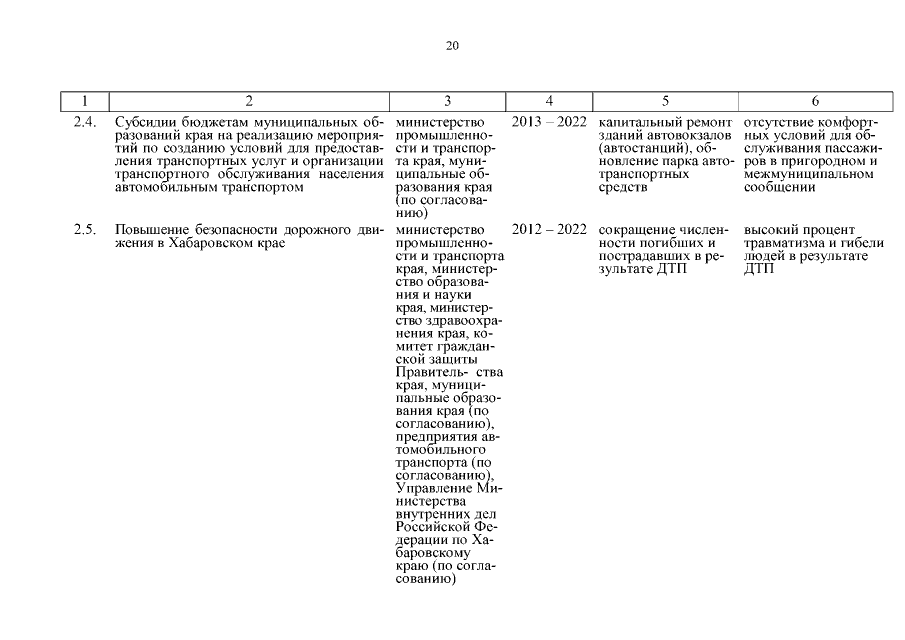 20

| 1 | 2 | 3 | 4 | 5 | 6 |
|---|---|---|---|---|---|
| 2.4. | Субсидии бюджетам муниципальных образований края на реализацию мероприятий по созданию условий для предоставления транспортных услуг и организации транспортного обслуживания населения автомобильным транспортом | министерство промышленности и транспорта края, муниципальные образования края (по согласованию) | 2013 – 2022 | капитальный ремонт зданий автовокзалов (автостанций), обновление парка автотранспортных средств | отсутствие комфортных условий для обслуживания пассажиров в пригородном и межмуниципальном сообщении |
| 2.5. | Повышение безопасности дорожного движения в Хабаровском крае | министерство промышленности и транспорта края, министерство образования и науки края, министерство здравоохранения края, комитет гражданской защиты Правитель- ства края, муниципальные образования края (по согласованию), предприятия автомобильного транспорта (по согласованию), Управление Министерства внутренних дел Российской Федерации по Хабаровскому краю (по согласованию) | 2012 – 2022 | сокращение численности погибших и пострадавших в результате ДТП | высокий процент травматизма и гибели людей в результате ДТП |